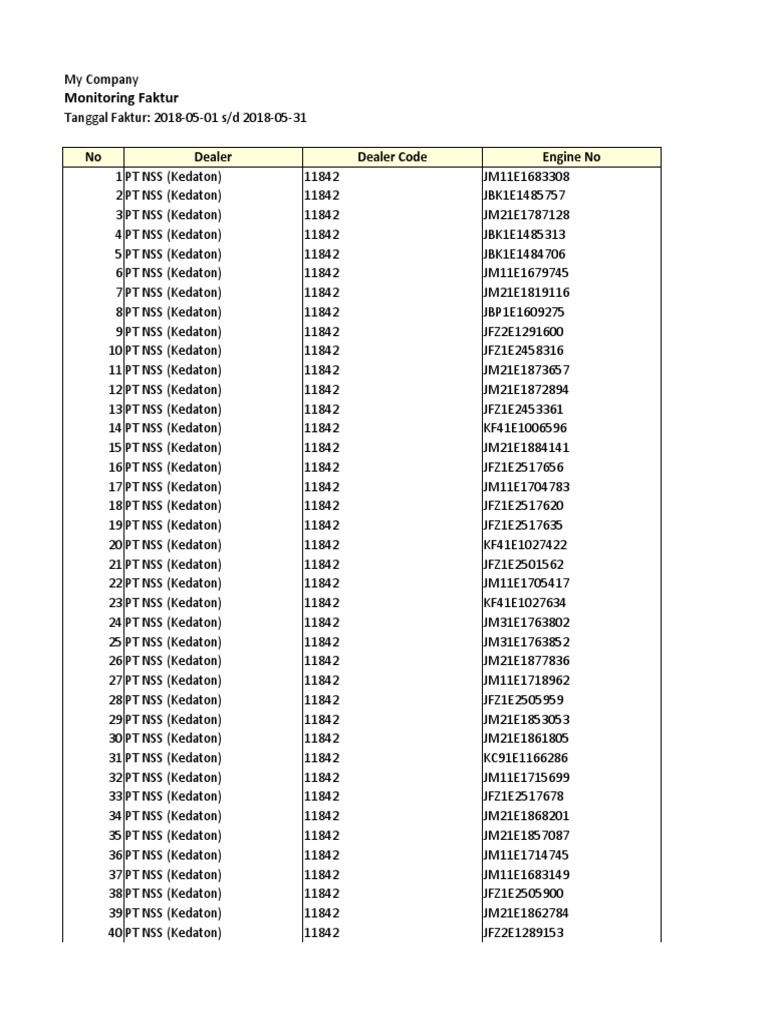 My Company
Monitoring Faktur
Tanggal Faktur: 2018-05-01 s/d 2018-05-31

| No | Dealer | Dealer Code | Engine No |
|---|---|---|---|
| 1 | PT NSS (Kedaton) | 11842 | JM11E1683308 |
| 2 | PT NSS (Kedaton) | 11842 | JBK1E1485757 |
| 3 | PT NSS (Kedaton) | 11842 | JM21E1787128 |
| 4 | PT NSS (Kedaton) | 11842 | JBK1E1485313 |
| 5 | PT NSS (Kedaton) | 11842 | JBK1E1484706 |
| 6 | PT NSS (Kedaton) | 11842 | JM11E1679745 |
| 7 | PT NSS (Kedaton) | 11842 | JM21E1819116 |
| 8 | PT NSS (Kedaton) | 11842 | JBP1E1609275 |
| 9 | PT NSS (Kedaton) | 11842 | JFZ2E1291600 |
| 10 | PT NSS (Kedaton) | 11842 | JFZ1E2458316 |
| 11 | PT NSS (Kedaton) | 11842 | JM21E1873657 |
| 12 | PT NSS (Kedaton) | 11842 | JM21E1872894 |
| 13 | PT NSS (Kedaton) | 11842 | JFZ1E2453361 |
| 14 | PT NSS (Kedaton) | 11842 | KF41E1006596 |
| 15 | PT NSS (Kedaton) | 11842 | JM21E1884141 |
| 16 | PT NSS (Kedaton) | 11842 | JFZ1E2517656 |
| 17 | PT NSS (Kedaton) | 11842 | JM11E1704783 |
| 18 | PT NSS (Kedaton) | 11842 | JFZ1E2517620 |
| 19 | PT NSS (Kedaton) | 11842 | JFZ1E2517635 |
| 20 | PT NSS (Kedaton) | 11842 | KF41E1027422 |
| 21 | PT NSS (Kedaton) | 11842 | JFZ1E2501562 |
| 22 | PT NSS (Kedaton) | 11842 | JM11E1705417 |
| 23 | PT NSS (Kedaton) | 11842 | KF41E1027634 |
| 24 | PT NSS (Kedaton) | 11842 | JM31E1763802 |
| 25 | PT NSS (Kedaton) | 11842 | JM31E1763852 |
| 26 | PT NSS (Kedaton) | 11842 | JM21E1877836 |
| 27 | PT NSS (Kedaton) | 11842 | JM11E1718962 |
| 28 | PT NSS (Kedaton) | 11842 | JFZ1E2505959 |
| 29 | PT NSS (Kedaton) | 11842 | JM21E1853053 |
| 30 | PT NSS (Kedaton) | 11842 | JM21E1861805 |
| 31 | PT NSS (Kedaton) | 11842 | KC91E1166286 |
| 32 | PT NSS (Kedaton) | 11842 | JM11E1715699 |
| 33 | PT NSS (Kedaton) | 11842 | JFZ1E2517678 |
| 34 | PT NSS (Kedaton) | 11842 | JM21E1868201 |
| 35 | PT NSS (Kedaton) | 11842 | JM21E1857087 |
| 36 | PT NSS (Kedaton) | 11842 | JM11E1714745 |
| 37 | PT NSS (Kedaton) | 11842 | JM11E1683149 |
| 38 | PT NSS (Kedaton) | 11842 | JFZ1E2505900 |
| 39 | PT NSS (Kedaton) | 11842 | JM21E1862784 |
| 40 | PT NSS (Kedaton) | 11842 | JFZ2E1289153 |